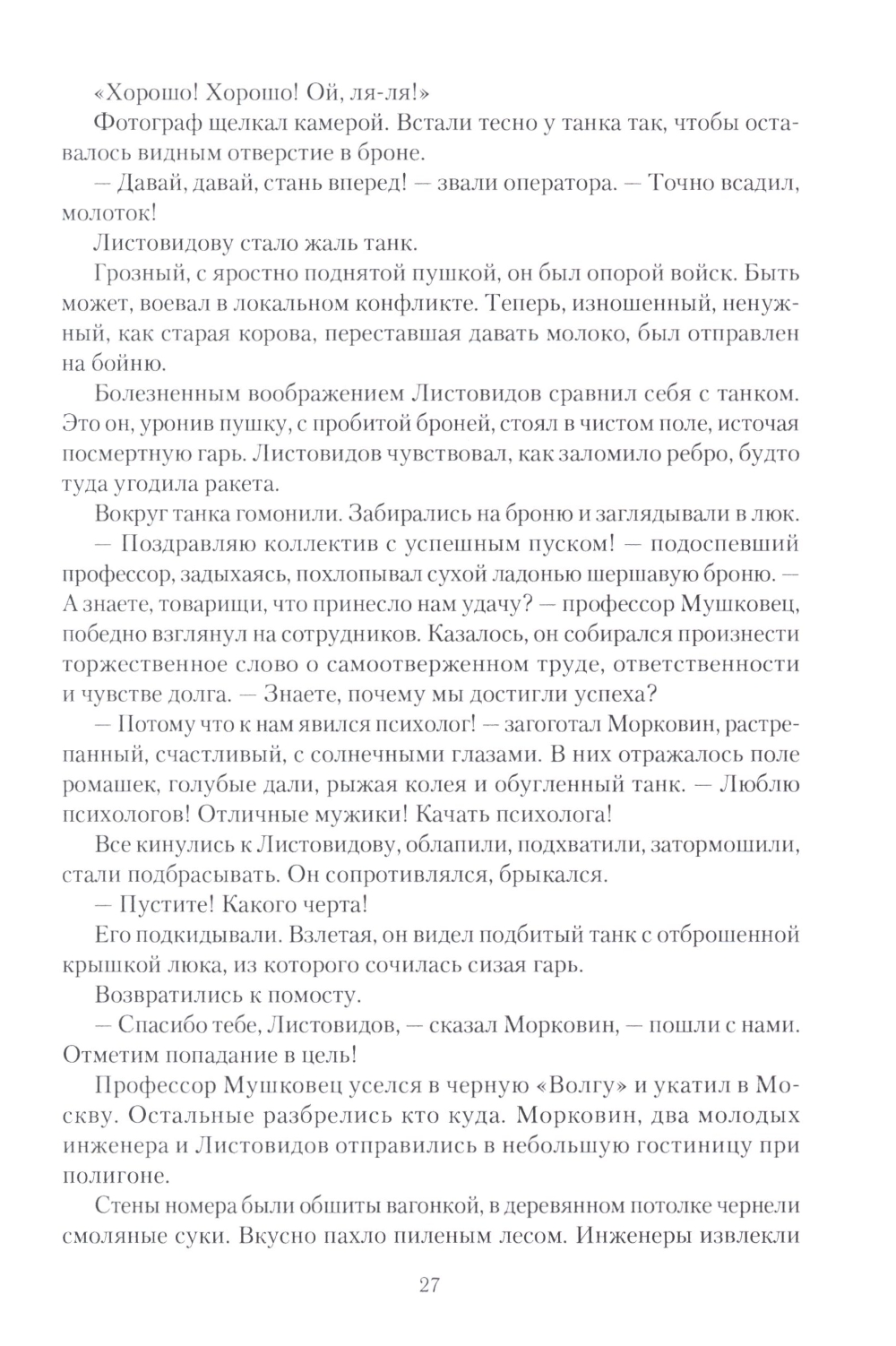 «Хорошо! Хорошо! Ой, ля-ля!»

Фотограф щелкал камерой. Встали тесно у танка так, чтобы оставалось видным отверстие в броне.

— Давай, давай, стань вперед! — звали оператора. — Точно всадил, молоток!

Листовидову стало жаль танк.

Грозный, с яростно поднятой пушкой, он был опорой войск. Быть может, воевал в локальном конфликте. Теперь, изношенный, ненужный, как старая корова, переставшая давать молоко, был отправлен на бойню.

Болезненным воображением Листовидов сравнил себя с танком. Это он, уронив пушку, с пробитой броней, стоял в чистом поле, источая посмертную гарь. Листовидов чувствовал, как заломило ребро, будто туда угодила ракета.

Вокруг танка гомонили. Забирались на броню и заглядывали в люк.

— Поздравляю коллектив с успешным пуском! — подоспевший профессор, задыхаясь, похлопывал сухой ладонью шершавую броню. — А знаете, товарищи, что принесло нам удачу? — профессор Мушковец, победно взглянул на сотрудников. Казалось, он собирался произнести торжественное слово о самоотверженном труде, ответственности и чувстве долга. — Знаете, почему мы достигли успеха?

— Потому что к нам явился психолог! — загоготал Морковин, растрепанный, счастливый, с солнечными глазами. В них отражалось поле ромашек, голубые дали, рыжая колея и обугленный танк. — Люблю психологов! Отличные мужики! Качать психолога!

Все кинулись к Листовидову, облапили, подхватили, затормошили, стали подбрасывать. Он сопротивлялся, брыкался.

— Пустите! Какого черта!

Его подкидывали. Взлетая, он видел подбитый танк с отброшенной крышкой люка, из которого сочилась сизая гарь.

Возвратились к помосту.

— Спасибо тебе, Листовидов, — сказал Морковин, — пошли с нами. Отметим попадание в цель!

Профессор Мушковец уселся в черную «Волгу» и укатил в Москву. Остальные разбрелись кто куда. Морковин, два молодых инженера и Листовидов отправились в небольшую гостиницу при полигоне.

Стены номера были обшиты вагонкой, в деревянном потолке чернели смоляные суки. Вкусно пахло пиленым лесом. Инженеры извлекли

27